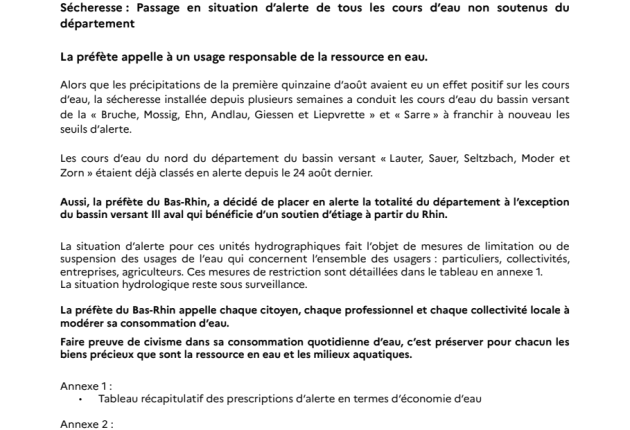 Sécheresse : Passage en situation d'alerte de tous les cours d'eau non soutenus du département

La préfète appelle à un usage responsable de la ressource en eau.

Alors que les précipitations de la première quinzaine d'août avaient eu un effet positif sur les cours d'eau, la sécheresse installée depuis plusieurs semaines a conduit les cours d'eau du bassin versant de la « Bruche, Mossig, Ehn, Andlau, Giessen et Liepvrette » et « Sarre » à franchir à nouveau les seuils d'alerte.

Les cours d'eau du nord du département du bassin versant « Lauter, Sauer, Seltzbach, Moder et Zorn » étaient déjà classés en alerte depuis le 24 août dernier.

Aussi, la préfète du Bas-Rhin, a décidé de placer en alerte la totalité du département à l'exception du bassin versant Ill aval qui bénéficie d'un soutien d'étiage à partir du Rhin.

La situation d'alerte pour ces unités hydrographiques fait l'objet de mesures de limitation ou de suspension des usages de l'eau qui concernent l'ensemble des usagers : particuliers, collectivités, entreprises, agriculteurs. Ces mesures de restriction sont détaillées dans le tableau en annexe 1.
La situation hydrologique reste sous surveillance.

La préfète du Bas-Rhin appelle chaque citoyen, chaque professionnel et chaque collectivité locale à modérer sa consommation d'eau.

Faire preuve de civisme dans sa consommation quotidienne d'eau, c'est préserver pour chacun les biens précieux que sont la ressource en eau et les milieux aquatiques.

Annexe 1 :
• Tableau récapitulatif des prescriptions d'alerte en termes d'économie d'eau

Annexe 2 :